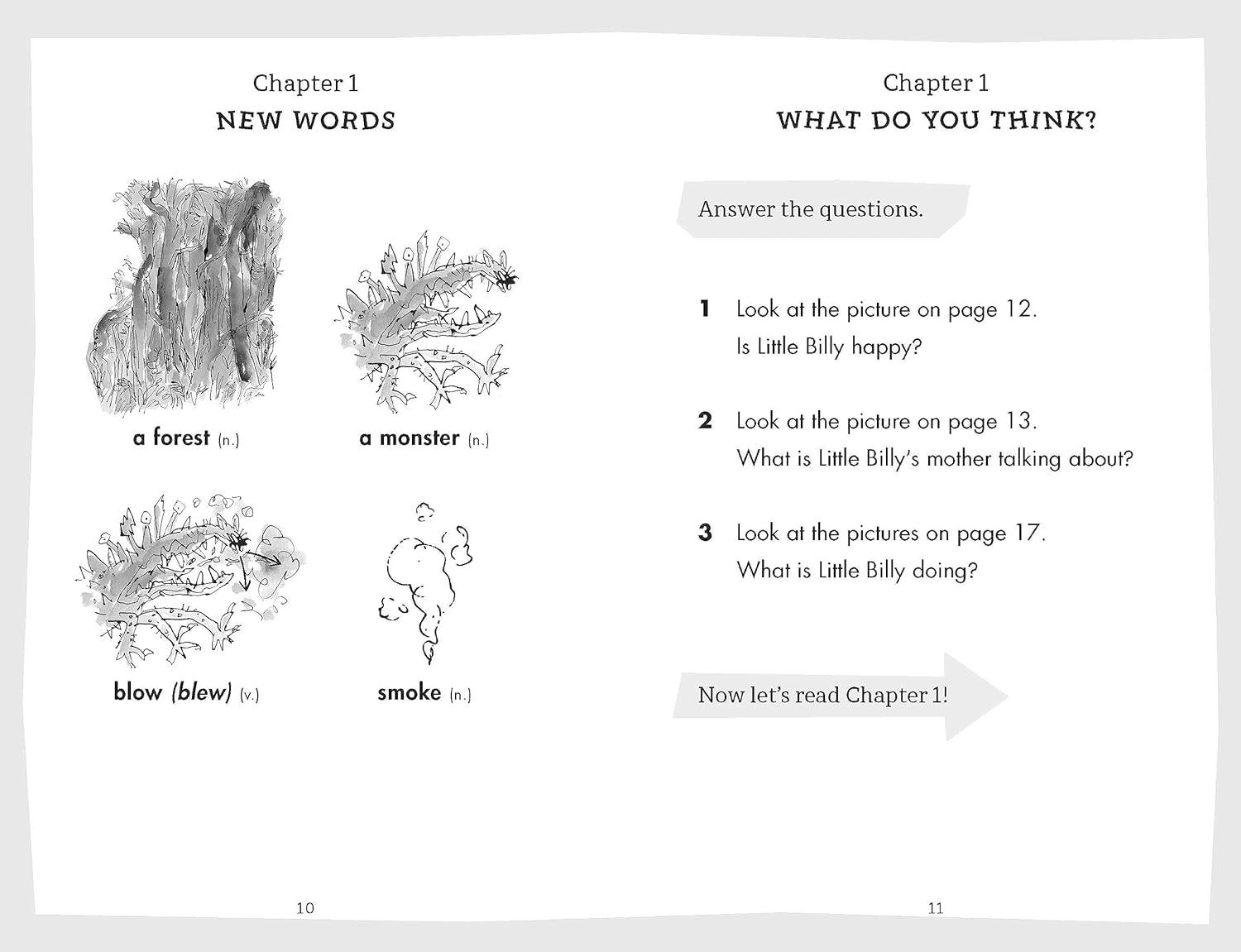 Chapter 1
NEW WORDS

a forest (n.)

a monster (n.)

blow (blew) (v.)

smoke (n.)

10

Chapter 1
WHAT DO YOU THINK?

Answer the questions.

1 Look at the picture on page 12.
Is Little Billy happy?

2 Look at the picture on page 13.
What is Little Billy's mother talking about?

3 Look at the pictures on page 17.
What is Little Billy doing?

Now let's read Chapter 1!

11